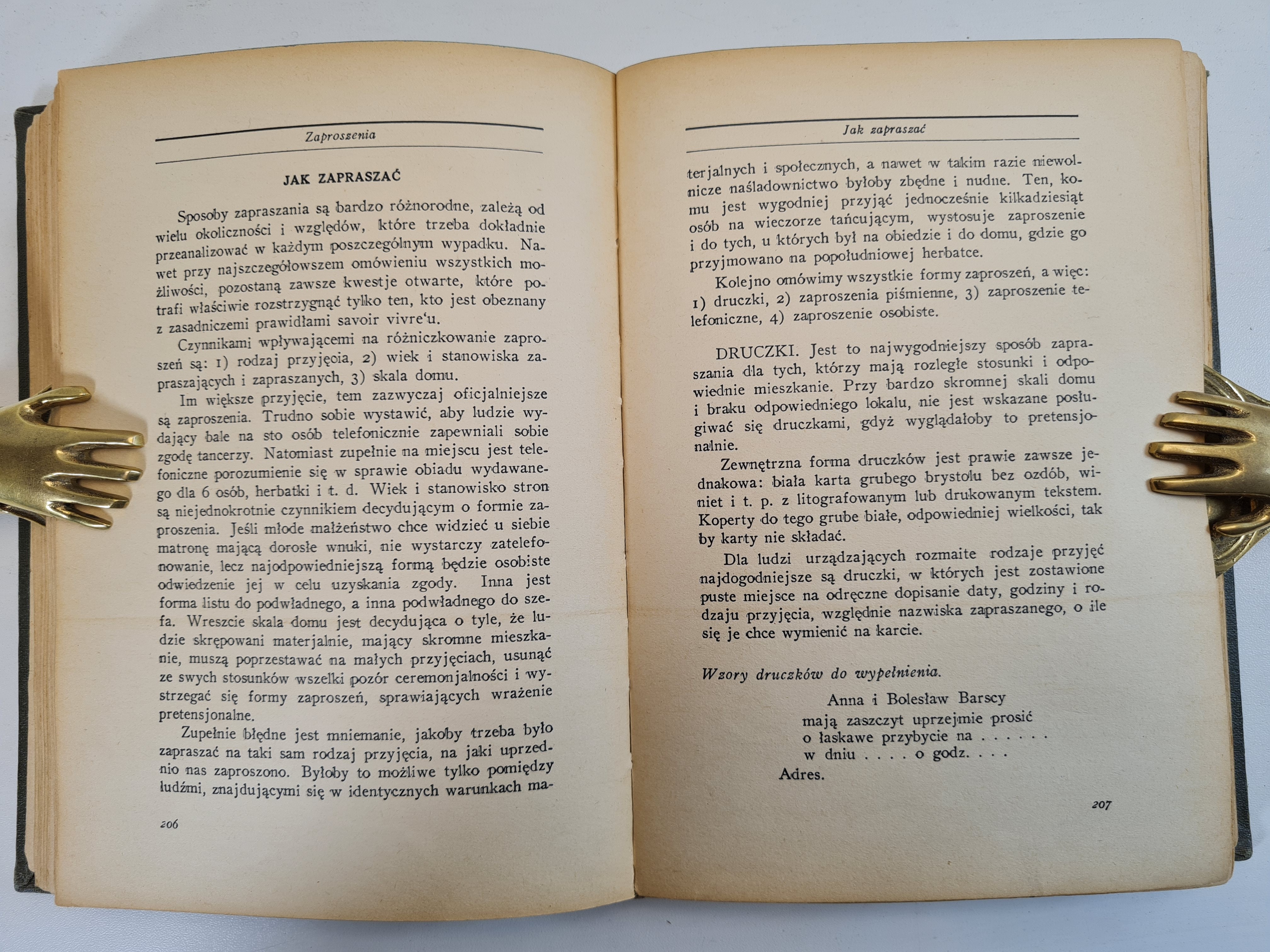 Zaproszenia

JAK ZAPRASZAĆ

Sposoby zapraszania są bardzo różnorodne, zależą od wielu okoliczności i względów, które trzeba dokładnie przeanalizować w każdym poszczególnym wypadku. Nawet przy najszczegółowszem omówieniu wszystkich możliwości, pozostaną zawsze kwestje otwarte, które potrafi właściwie rozstrzygnąć tylko ten, kto jest obeznany z zasadniczemi prawidłami savoir vivre'u.

Czynnikami wpływającemi na różniczkowanie zaproszeń są: 1) rodzaj przyjęcia, 2) wiek i stanowiska zapraszających i zapraszanych, 3) skala domu.

Im większe przyjęcie, tem zazwyczaj oficjalniejsze są zaproszenia. Trudno sobie wystawić, aby ludzie wydający bale na sto osób telefonicznie zapewniali sobie zgodę tancerzy. Natomiast zupełnie na miejscu jest telefoniczne porozumienie się w sprawie obiadu wydawanego dla 6 osób, herbatki i t. d. Wiek i stanowisko stron są niejednokrotnie czynnikiem decydującym o formie zaproszenia. Jeśli młode małżeństwo chce widzieć u siebie matronę mającą dorosłe wnuki, nie wystarczy zatelefonowanie, lecz najodpowiedniejszą formą będzie osobiste odwiedzenie jej w celu uzyskania zgody. Inna jest forma listu do podwładnego, a inna podwładnego do szefa. Wreszcie skala domu jest decydująca o tyle, że ludzie skrępowani materjalnie, mający skromne mieszkanie, muszą poprzestawać na małych przyjęciach, usunąć ze swych stosunków wszelki pozór ceremonjalności i wystrzegać się formy zaproszeń, sprawiających wrażenie pretensjonalne.

Zupełnie błędne jest mniemanie, jakoby trzeba było zapraszać na taki sam rodzaj przyjęcia, na jaki uprzednio nas zaproszono. Byłoby to możliwe tylko pomiędzy ludźmi, znajdującymi się w identycznych warunkach ma-

206

Jak zapraszać

terjalnych i społecznych, a nawet w takim razie niewolnicze naśladownictwo byłoby zbędne i nudne. Ten, komu jest wygodniej przyjąć jednocześnie kilkadziesiąt osób na wieczorze tańcującym, wystosuje zaproszenie i do tych, u których był na obiedzie i do domu, gdzie go przyjmowano na popołudniowej herbatce.

Kolejno omówimy wszystkie formy zaproszeń, a więc: 1) druczki, 2) zaproszenia piśmienne, 3) zaproszenie telefoniczne, 4) zaproszenie osobiste.

DRUCZKI. Jest to najwygodniejszy sposób zapraszania dla tych, którzy mają rozległe stosunki i odpowiednie mieszkanie. Przy bardzo skromnej skali domu i braku odpowiedniego lokalu, nie jest wskazane posługiwać się druczkami, gdyż wyglądałoby to pretensjonalnie.

Zewnętrzna forma druczków jest prawie zawsze jednakowa: biała karta grubego brystolu bez ozdób, winiet i t. p. z litografowanym lub drukowanym tekstem. Koperty do tego grube białe, odpowiedniej wielkości, tak by karty nie składać.

Dla ludzi urządzających rozmaite rodzaje przyjęć najdogodniejsze są druczki, w których jest zostawione puste miejsce na odręczne dopisanie daty, godziny i rodzaju przyjęcia, względnie nazwiska zapraszanego, o ile się je chce wymienić na karcie.

Wzory druczków do wypełnienia.

Anna i Bolesław Barscy
mają zaszczyt uprzejmie prosić
o łaskawe przybycie na . . . . . .
w dniu . . . . o godz. . . .
Adres.

207